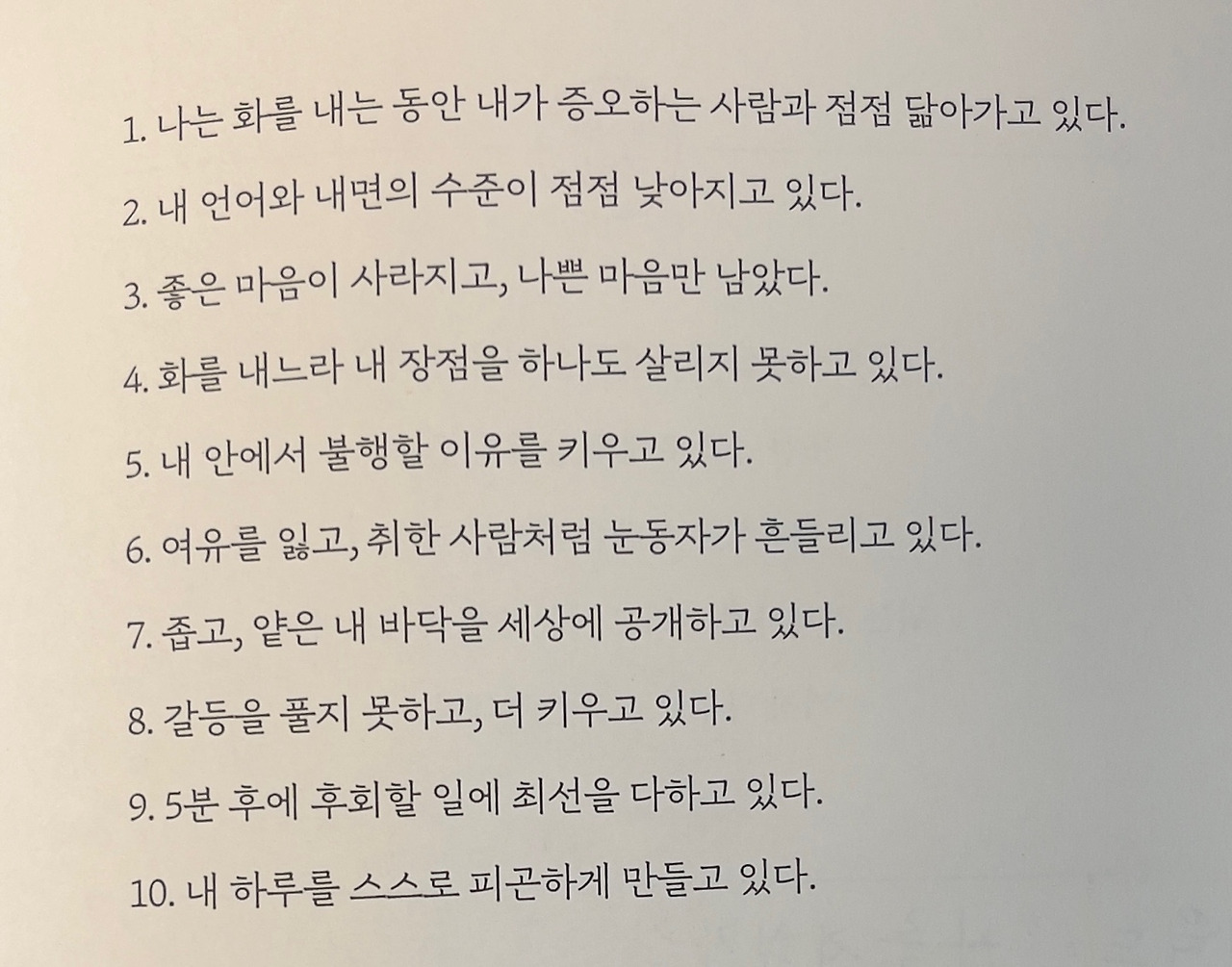 1. 나는 화를 내는 동안 내가 증오하는 사람과 점점 닮아가고 있다.

2. 내 언어와 내면의 수준이 점점 낮아지고 있다.

3. 좋은 마음이 사라지고, 나쁜 마음만 남았다.

4. 화를 내느라 내 장점을 하나도 살리지 못하고 있다.

5. 내 안에서 불행할 이유를 키우고 있다.

6. 여유를 잃고, 취한 사람처럼 눈동자가 흔들리고 있다.

7. 좁고, 얕은 내 바닥을 세상에 공개하고 있다.

8. 갈등을 풀지 못하고, 더 키우고 있다.

9. 5분 후에 후회할 일에 최선을 다하고 있다.

10. 내 하루를 스스로 피곤하게 만들고 있다.